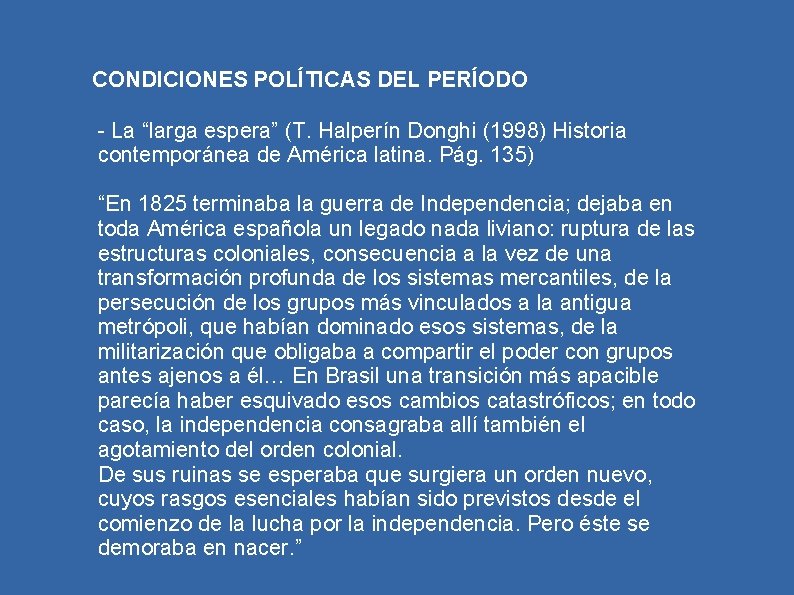 CONDICIONES POLÍTICAS DEL PERÍODO

- La “larga espera” (T. Halperín Donghi (1998) Historia contemporánea de América latina. Pág. 135)

“En 1825 terminaba la guerra de Independencia; dejaba en toda América española un legado nada liviano: ruptura de las estructuras coloniales, consecuencia a la vez de una transformación profunda de los sistemas mercantiles, de la persecución de los grupos más vinculados a la antigua metrópoli, que habían dominado esos sistemas, de la militarización que obligaba a compartir el poder con grupos antes ajenos a él… En Brasil una transición más apacible parecía haber esquivado esos cambios catastróficos; en todo caso, la independencia consagraba allí también el agotamiento del orden colonial.
De sus ruinas se esperaba que surgiera un orden nuevo, cuyos rasgos esenciales habían sido previstos desde el comienzo de la lucha por la independencia. Pero éste se demoraba en nacer.”